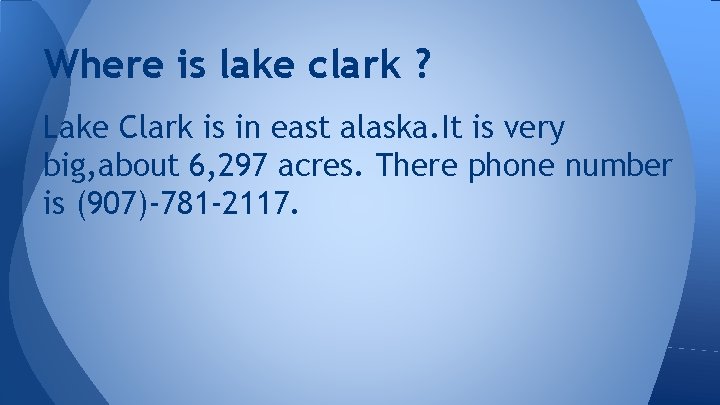 Where is lake clark ?

Lake Clark is in east alaska.It is very big,about 6,297 acres. There phone number is (907)-781-2117.